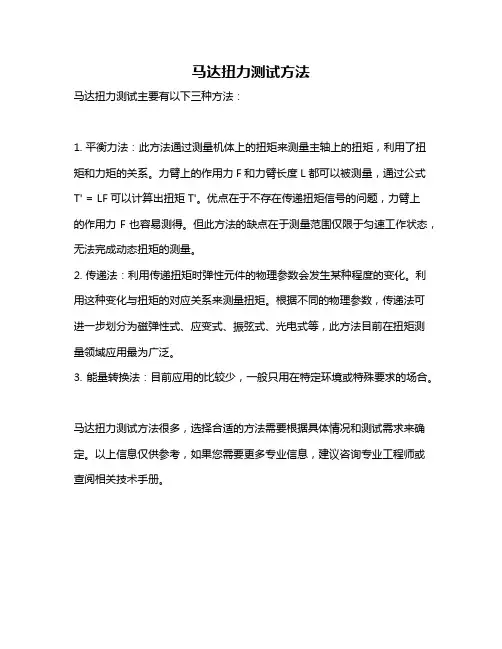 马达扭力测试方法

马达扭力测试主要有以下三种方法：

1. 平衡力法：此方法通过测量机体上的扭矩来测量主轴上的扭矩，利用了扭矩和力矩的关系。力臂上的作用力 F 和力臂长度 L 都可以被测量，通过公式 T' = LF 可以计算出扭矩 T'。优点在于不存在传递扭矩信号的问题，力臂上的作用力 F 也容易测得。但此方法的缺点在于测量范围仅限于匀速工作状态，无法完成动态扭矩的测量。
2. 传递法：利用传递扭矩时弹性元件的物理参数会发生某种程度的变化。利用这种变化与扭矩的对应关系来测量扭矩。根据不同的物理参数，传递法可进一步划分为磁弹性式、应变式、振弦式、光电式等，此方法目前在扭矩测量领域应用最为广泛。
3. 能量转换法：目前应用的比较少，一般只用在特定环境或特殊要求的场合。

马达扭力测试方法很多，选择合适的方法需要根据具体情况和测试需求来确定。以上信息仅供参考，如果您需要更多专业信息，建议咨询专业工程师或查阅相关技术手册。